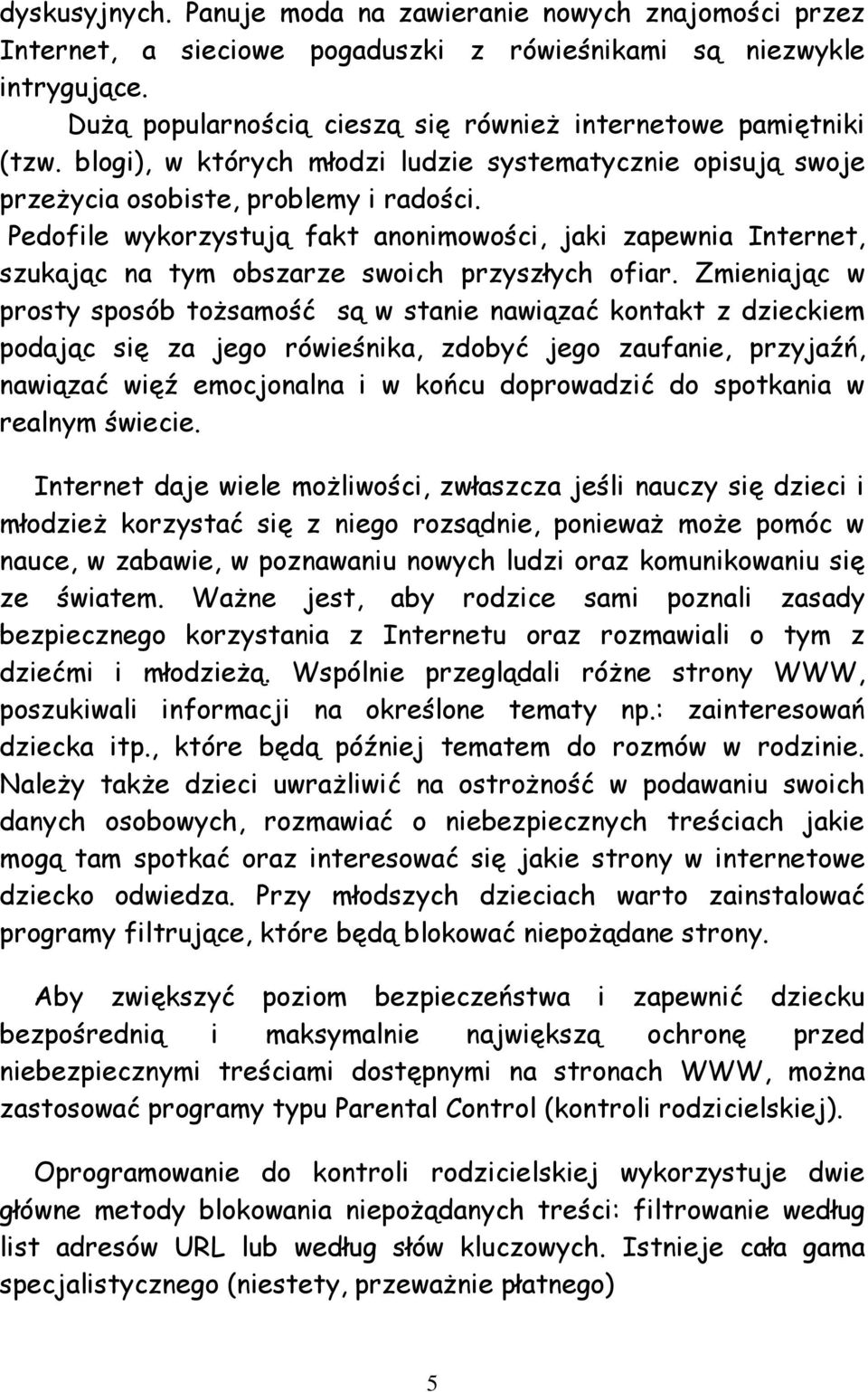 dyskusyjnych. Panuje moda na zawieranie nowych znajomości przez Internet, a sieciowe pogaduszki z rówieśnikami są niezwykle intrygujące.

Dużą popularnością cieszą się również internetowe pamiętniki (tzw. blogi), w których młodzi ludzie systematycznie opisują swoje przeżycia osobiste, problemy i radości.

Pedofile wykorzystują fakt anonimowości, jaki zapewnia Internet, szukając na tym obszarze swoich przyszłych ofiar. Zmieniając w prosty sposób tożsamość są w stanie nawiązać kontakt z dzieckiem podając się za jego rówieśnika, zdobyć jego zaufanie, przyjaźń, nawiązać więź emocjonalna i w końcu doprowadzić do spotkania w realnym świecie.

Internet daje wiele możliwości, zwłaszcza jeśli nauczy się dzieci i młodzież korzystać się z niego rozsądnie, ponieważ może pomóc w nauce, w zabawie, w poznawaniu nowych ludzi oraz komunikowaniu się ze światem. Ważne jest, aby rodzice sami poznali zasady bezpiecznego korzystania z Internetu oraz rozmawiali o tym z dziećmi i młodzieżą. Wspólnie przeglądali różne strony WWW, poszukiwali informacji na określone tematy np.: zainteresowań dziecka itp., które będą później tematem do rozmów w rodzinie. Należy także dzieci uwrażliwić na ostrożność w podawaniu swoich danych osobowych, rozmawiać o niebezpiecznych treściach jakie mogą tam spotkać oraz interesować się jakie strony w internetowe dziecko odwiedza. Przy młodszych dzieciach warto zainstalować programy filtrujące, które będą blokować niepożądane strony.

Aby zwiększyć poziom bezpieczeństwa i zapewnić dziecku bezpośrednią i maksymalnie największą ochronę przed niebezpiecznymi treściami dostępnymi na stronach WWW, można zastosować programy typu Parental Control (kontroli rodzicielskiej).

Oprogramowanie do kontroli rodzicielskiej wykorzystuje dwie główne metody blokowania niepożądanych treści: filtrowanie według list adresów URL lub według słów kluczowych. Istnieje cała gama specjalistycznego (niestety, przeważnie płatnego)

5